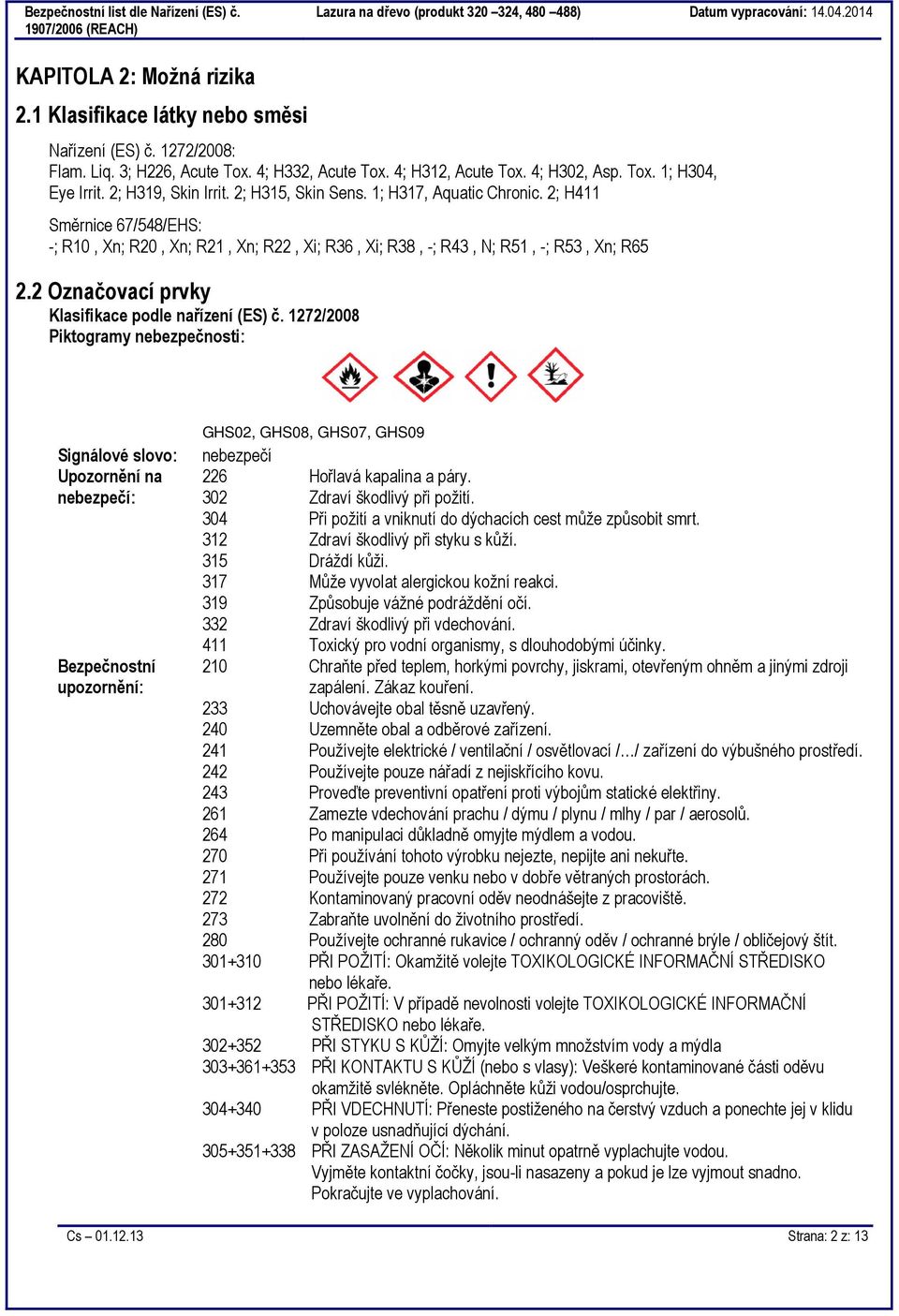 Bezpečnostní list dle Nařízení (ES) č. 1907/2006 (REACH)

Lazura na dřevo (produkt 320 –324, 480 –488)

Datum vypracování: 14.04.2014

KAPITOLA 2: Možná rizika

2.1 Klasifikace látky nebo směsi

Nařízení (ES) č. 1272/2008:
Flam. Liq. 3; H226, Acute Tox. 4; H332, Acute Tox. 4; H312, Acute Tox. 4; H302, Asp. Tox. 1; H304, Eye Irrit. 2; H319, Skin Irrit. 2; H315, Skin Sens. 1; H317, Aquatic Chronic. 2; H411

Směrnice 67/548/EHS:
-; R10 , Xn; R20 , Xn; R21 , Xn; R22 , Xi; R36 , Xi; R38 , -; R43 , N; R51 , -; R53 , Xn; R65

2.2 Označovací prvky
Klasifikace podle nařízení (ES) č. 1272/2008
Piktogramy nebezpečnosti:

GHS02, GHS08, GHS07, GHS09

| | | |
|---|---|---|
| Signálové slovo: | nebezpečí | |
| Upozornění na nebezpečí: | 226 | Hořlavá kapalina a páry. |
| | 302 | Zdraví škodlivý při požití. |
| | 304 | Při požití a vniknutí do dýchacích cest může způsobit smrt. |
| | 312 | Zdraví škodlivý při styku s kůží. |
| | 315 | Dráždí kůži. |
| | 317 | Může vyvolat alergickou kožní reakci. |
| | 319 | Způsobuje vážné podráždění očí. |
| | 332 | Zdraví škodlivý při vdechování. |
| | 411 | Toxický pro vodní organismy, s dlouhodobými účinky. |
| Bezpečnostní upozornění: | 210 | Chraňte před teplem, horkými povrchy, jiskrami, otevřeným ohněm a jinými zdroji zapálení. Zákaz kouření. |
| | 233 | Uchovávejte obal těsně uzavřený. |
| | 240 | Uzemněte obal a odběrové zařízení. |
| | 241 | Používejte elektrické / ventilační / osvětlovací /…/ zařízení do výbušného prostředí. |
| | 242 | Používejte pouze nářadí z nejiskřícího kovu. |
| | 243 | Proveďte preventivní opatření proti výbojům statické elektřiny. |
| | 261 | Zamezte vdechování prachu / dýmu / plynu / mlhy / par / aerosolů. |
| | 264 | Po manipulaci důkladně omyjte mýdlem a vodou. |
| | 270 | Při používání tohoto výrobku nejezte, nepijte ani nekuřte. |
| | 271 | Používejte pouze venku nebo v dobře větraných prostorách. |
| | 272 | Kontaminovaný pracovní oděv neodnášejte z pracoviště. |
| | 273 | Zabraňte uvolnění do životního prostředí. |
| | 280 | Používejte ochranné rukavice / ochranný oděv / ochranné brýle / obličejový štít. |
| | 301+310 | PŘI POŽITÍ: Okamžitě volejte TOXIKOLOGICKÉ INFORMAČNÍ STŘEDISKO nebo lékaře. |
| | 301+312 | PŘI POŽITÍ: V případě nevolnosti volejte TOXIKOLOGICKÉ INFORMAČNÍ STŘEDISKO nebo lékaře. |
| | 302+352 | PŘI STYKU S KŮŽÍ: Omyjte velkým množstvím vody a mýdla |
| | 303+361+353 | PŘI KONTAKTU S KŮŽÍ (nebo s vlasy): Veškeré kontaminované části oděvu okamžitě svlékněte. Opláchněte kůži vodou/osprchujte. |
| | 304+340 | PŘI VDECHNUTÍ: Přeneste postiženého na čerstvý vzduch a ponechte jej v klidu v poloze usnadňující dýchání. |
| | 305+351+338 | PŘI ZASAŽENÍ OČÍ: Několik minut opatrně vyplachujte vodou. Vyjměte kontaktní čočky, jsou-li nasazeny a pokud je lze vyjmout snadno. Pokračujte ve vyplachování. |

Cs – 01.12.13

Strana: 2 z: 13